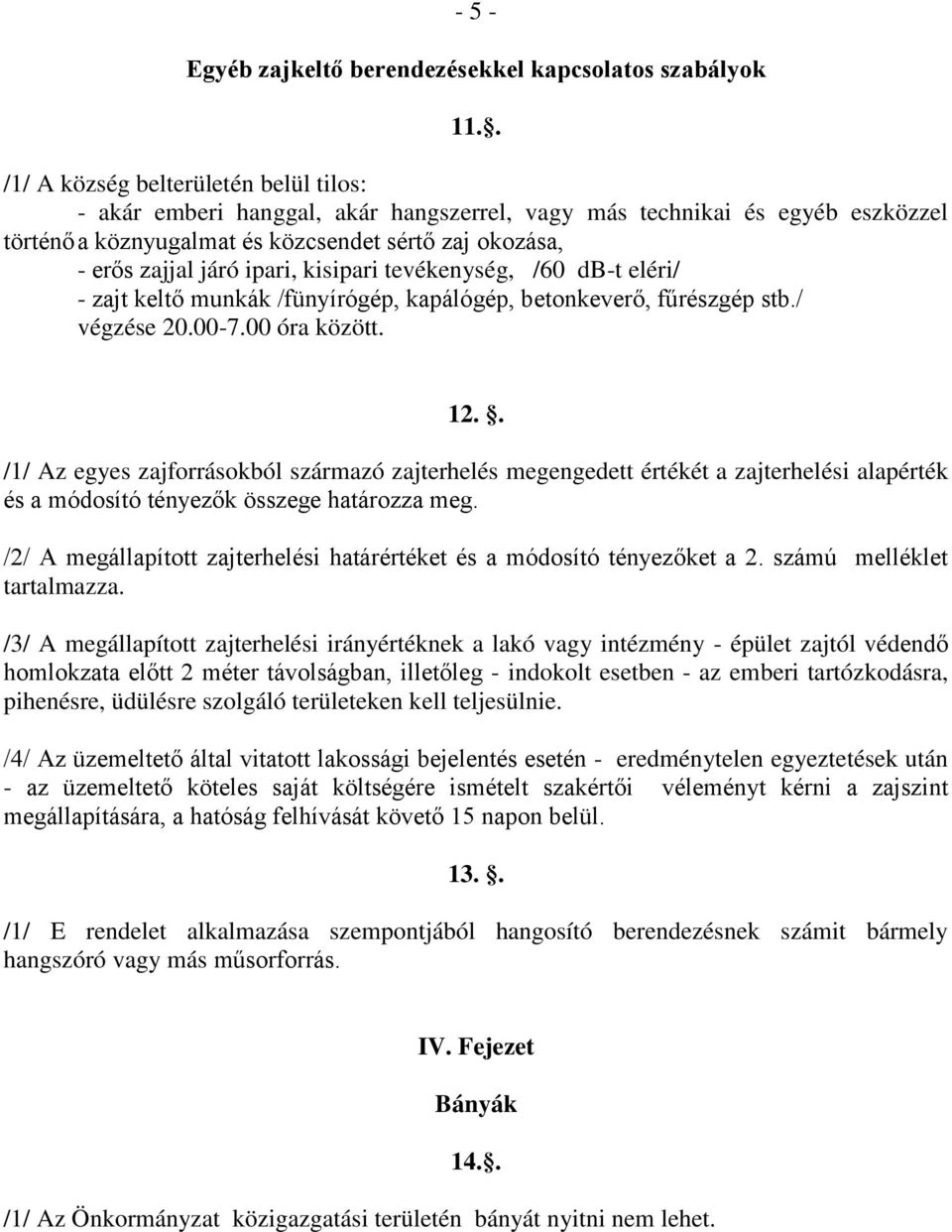 - 5 -

Egyéb zajkeltő berendezésekkel kapcsolatos szabályok

11..

/1/ A község belterületén belül tilos:
- akár emberi hanggal, akár hangszerrel, vagy más technikai és egyéb eszközzel történő a köznyugalmat és közcsendet sértő zaj okozása,
- erős zajjal járó ipari, kisipari tevékenység, /60 dB-t eléri/
- zajt keltő munkák /fünyírógép, kapálógép, betonkeverő, fűrészgép stb./ végzése 20.00-7.00 óra között.

12. .

/1/ Az egyes zajforrásokból származó zajterhelés megengedett értékét a zajterhelési alapérték és a módosító tényezők összege határozza meg.

/2/ A megállapított zajterhelési határértéket és a módosító tényezőket a 2. számú melléklet tartalmazza.

/3/ A megállapított zajterhelési irányértéknek a lakó vagy intézmény - épület zajtól védendő homlokzata előtt 2 méter távolságban, illetőleg - indokolt esetben - az emberi tartózkodásra, pihenésre, üdülésre szolgáló területeken kell teljesülnie.

/4/ Az üzemeltető által vitatott lakossági bejelentés esetén - eredménytelen egyeztetések után - az üzemeltető köteles saját költségére ismételt szakértői véleményt kérni a zajszint megállapítására, a hatóság felhívását követő 15 napon belül.

13. .

/1/ E rendelet alkalmazása szempontjából hangosító berendezésnek számit bármely hangszóró vagy más műsorforrás.

IV. Fejezet

Bányák

14..

/1/ Az Önkormányzat közigazgatási területén bányát nyitni nem lehet.